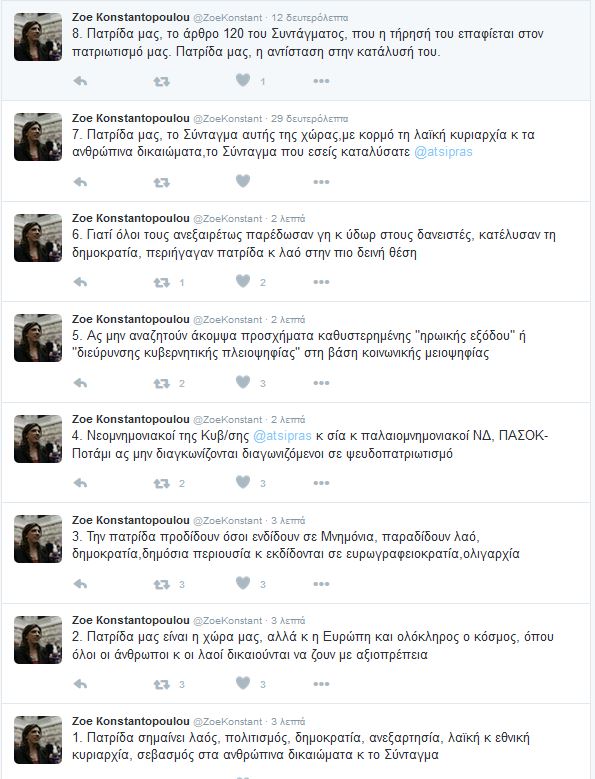 Zoe Konstantopoulou @ZoeKonstant · 12 δευτερόλεπτα
8. Πατρίδα μας, το άρθρο 120 του Συντάγματος, που η τήρησή του επαφίεται στον πατριωτισμό μας. Πατρίδα μας, η αντίσταση στην κατάλυσή του.
1

Zoe Konstantopoulou @ZoeKonstant · 29 δευτερόλεπτα
7. Πατρίδα μας, το Σύνταγμα αυτής της χώρας,με κορμό τη λαϊκή κυριαρχία κ τα ανθρώπινα δικαιώματα,το Σύνταγμα που εσείς καταλύσατε @atsipras

Zoe Konstantopoulou @ZoeKonstant · 2 λεπτά
6. Γιατί όλοι τους ανεξαιρέτως παρέδωσαν γη κ ύδωρ στους δανειστές, κατέλυσαν τη δημοκρατία, περιήγαγαν πατρίδα κ λαό στην πιο δεινή θέση
1 2

Zoe Konstantopoulou @ZoeKonstant · 2 λεπτά
5. Ας μην αναζητούν άκομψα προσχήματα καθυστερημένης "ηρωικής εξόδου" ή "διεύρυνσης κυβερνητικής πλειοψηφίας" στη βάση κοινωνικής μειοψηφίας
2 3

Zoe Konstantopoulou @ZoeKonstant · 2 λεπτά
4. Νεομνημονιακοί της Κυβ/σης @atsipras κ σία κ παλαιομνημονιακοί ΝΔ, ΠΑΣΟΚ-Ποτάμι ας μην διαγκωνίζονται διαγωνιζόμενοι σε ψευδοπατριωτισμό
2 3

Zoe Konstantopoulou @ZoeKonstant · 3 λεπτά
3. Την πατρίδα προδίδουν όσοι ενδίδουν σε Μνημόνια, παραδίδουν λαό, δημοκρατία,δημόσια περιουσία κ εκδίδονται σε ευρωγραφειοκρατία,ολιγαρχία
3 3

Zoe Konstantopoulou @ZoeKonstant · 3 λεπτά
2. Πατρίδα μας είναι η χώρα μας, αλλά κ η Ευρώπη και ολόκληρος ο κόσμος, όπου όλοι οι άνθρωποι κ οι λαοί δικαιούνται να ζουν με αξιοπρέπεια
3 3

Zoe Konstantopoulou @ZoeKonstant · 3 λεπτά
1. Πατρίδα σημαίνει λαός, πολιτισμός, δημοκρατία, ανεξαρτησία, λαϊκή κ εθνική κυριαρχία, σεβασμός στα ανθρώπινα δικαιώματα κ το Σύνταγμα